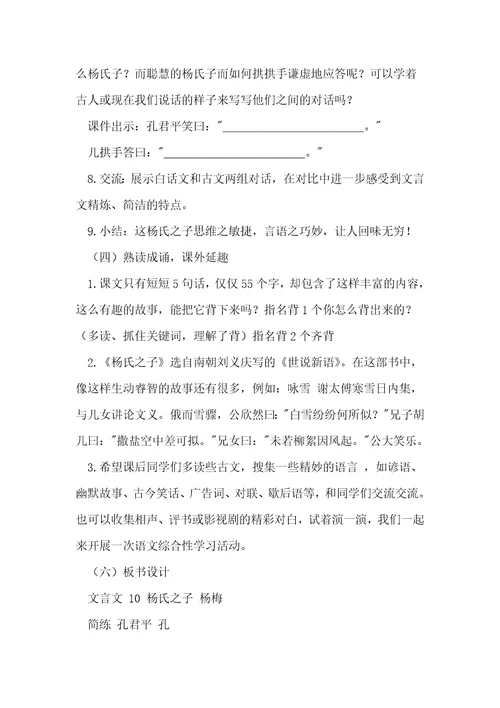 么杨氏子？而聪慧的杨氏子而如何拱拱手谦虚地应答呢？可以学着古人或现在我们说话的样子来写写他们之间的对话吗？

课件出示：孔君平笑曰："________________________。"

儿拱手答曰："________________________。"

8.交流：展示白话文和古文两组对话，在对比中进一步感受到文言文精炼、简洁的特点。

9.小结：这杨氏之子思维之敏捷，言语之巧妙，让人回味无穷！

（四）熟读成诵，课外延趣

1.课文只有短短5句话，仅仅55个字，却包含了这样丰富的内容，这么有趣的故事，能把它背下来吗？指名背1个你怎么背出来的？（多读、抓住关键词，理解了背）指名背2个齐背

2.《杨氏之子》选自南朝刘义庆写的《世说新语》。在这部书中，像这样生动睿智的故事还有很多，例如：咏雪 谢太傅寒雪日内集，与儿女讲论文义。俄而雪骤，公欣然曰："白雪纷纷何所似？"兄子胡儿曰："撒盐空中差可拟。"兄女曰："未若柳絮因风起。"公大笑乐。

3.希望课后同学们多读些古文，搜集一些精妙的语言，如谚语、幽默故事、古今笑话、广告词、对联、歇后语等，和同学们交流交流。也可以收集相声、评书或影视剧的精彩对白，试着演一演，我们一起来开展一次语文综合性学习活动。

（六）板书设计

文言文 10 杨氏之子 杨梅

简练 孔君平 孔